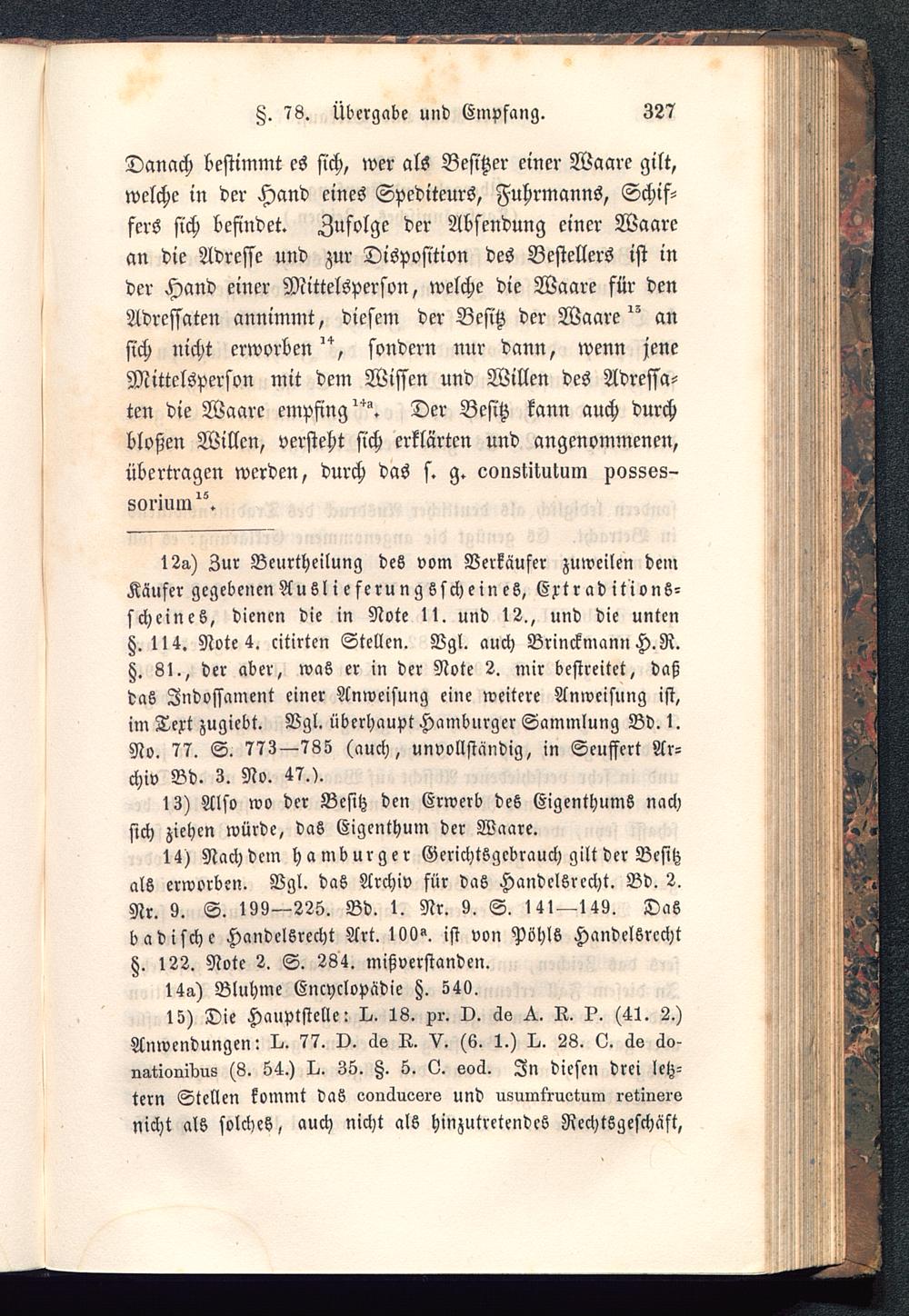 §. 78. Übergabe und Empfang. 327

Danach bestimmt es sich, wer als Besitzer einer Waare gilt, welche in der Hand eines Spediteurs, Fuhrmanns, Schiffers sich befindet. Zufolge der Absendung einer Waare an die Adresse und zur Disposition des Bestellers ist in der Hand einer Mittelsperson, welche die Waare für den Adressaten annimmt, diesem der Besitz der Waare $^{13}$ an sich nicht erworben $^{14}$, sondern nur dann, wenn jene Mittelsperson mit dem Wissen und Willen des Adressaten die Waare empfing $^{14a}$. Der Besitz kann auch durch bloßen Willen, versteht sich erklärten und angenommenen, übertragen werden, durch das s. g. constitutum possessorium $^{15}$.

12a) Zur Beurtheilung des vom Verkäufer zuweilen dem Käufer gegebenen Auslieferungsscheines, Extraditionsscheines, dienen die in Note 11. und 12., und die unten §. 114. Note 4. citirten Stellen. Vgl. auch Brinckmann H.R. §. 81., der aber, was er in der Note 2. mir bestreitet, daß das Indossament einer Anweisung eine weitere Anweisung ist, im Text zugiebt. Vgl. überhaupt Hamburger Sammlung Bd. 1. No. 77. S. 773—785 (auch, unvollständig, in Seuffert Archiv Bd. 3. No. 47.).

13) Also wo der Besitz den Erwerb des Eigenthums nach sich ziehen würde, das Eigenthum der Waare.

14) Nach dem hamburger Gerichtsgebrauch gilt der Besitz als erworben. Vgl. das Archiv für das Handelsrecht. Bd. 2. Nr. 9. S. 199—225. Bd. 1. Nr. 9. S. 141—149. Das badische Handelsrecht Art. 100$^a$. ist von Pöhls Handelsrecht §. 122. Note 2. S. 284. mißverstanden.

14a) Bluhme Encyclopädie §. 540.

15) Die Hauptstelle: L. 18. pr. D. de A. R. P. (41. 2.) Anwendungen: L. 77. D. de R. V. (6. 1.) L. 28. C. de donationibus (8. 54.) L. 35. §. 5. C. eod. In diesen drei letztern Stellen kommt das conducere und usumfructum retinere nicht als solches, auch nicht als hinzutretendes Rechtsgeschäft,